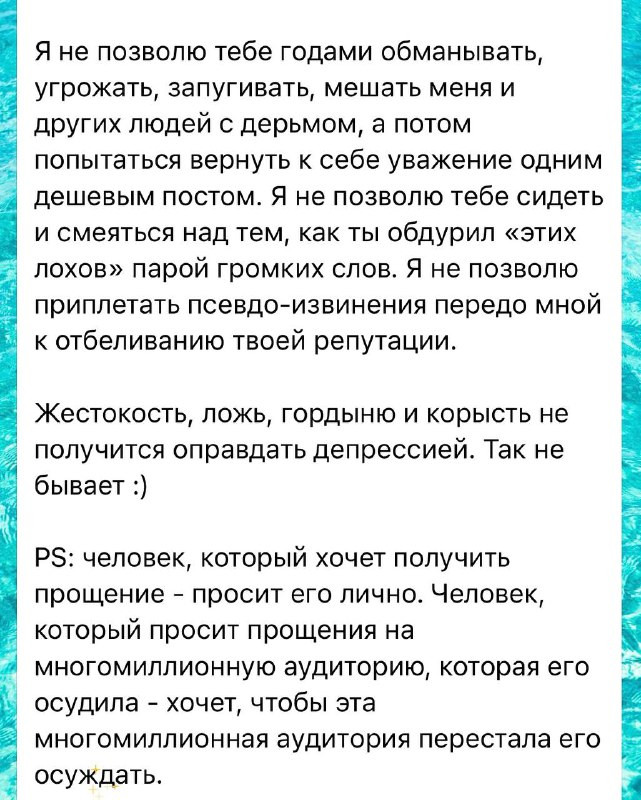 Я не позволю тебе годами обманывать, угрожать, запугивать, мешать меня и других людей с дерьмом, а потом попытаться вернуть к себе уважение одним дешевым постом. Я не позволю тебе сидеть и смеяться над тем, как ты обдурил «этих лохов» парой громких слов. Я не позволю приплетать псевдо-извинения передо мной к отбеливанию твоей репутации.

Жестокость, ложь, гордыню и корысть не получится оправдать депрессией. Так не бывает :)

PS: человек, который хочет получить прощение - просит его лично. Человек, который просит прощения на многомиллионную аудиторию, которая его осудила - хочет, чтобы эта многомиллионная аудитория перестала его осуждать.